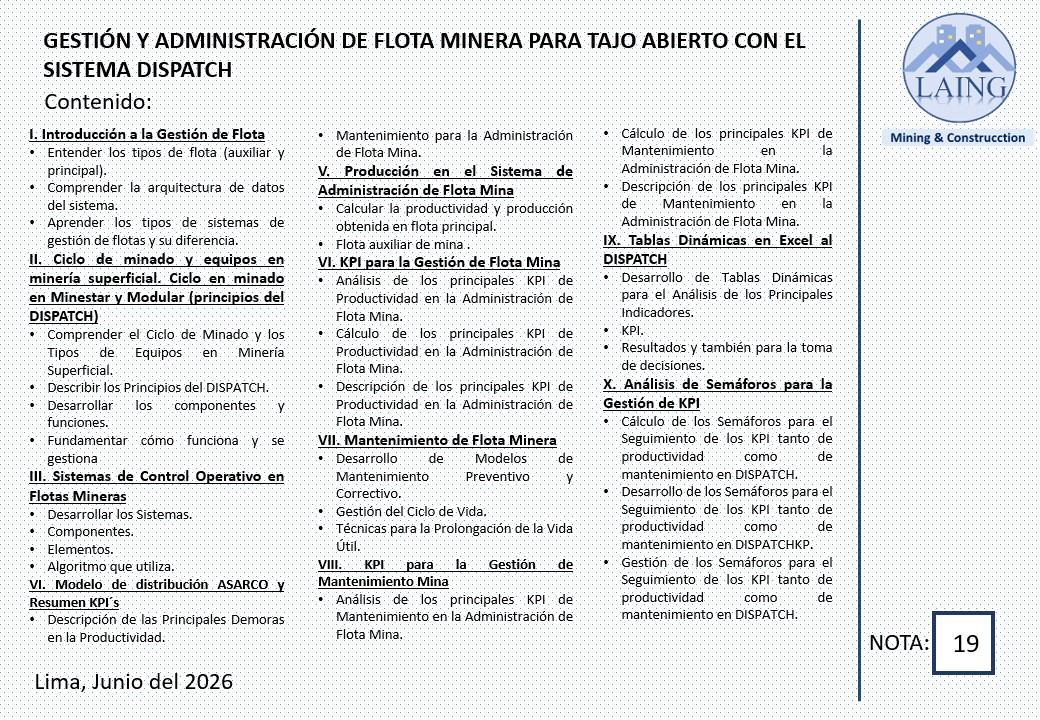 GESTIÓN Y ADMINISTRACIÓN DE FLOTA MINERA PARA TAJO ABIERTO CON EL SISTEMA DISPATCH

Contenido:

I. Introducción a la Gestión de Flota
• Entender los tipos de flota (auxiliar y principal).
• Comprender la arquitectura de datos del sistema.
• Aprender los tipos de sistemas de gestión de flotas y su diferencia.
II. Ciclo de minado y equipos en minería superficial. Ciclo en minado en Minestar y Modular (principios del DISPATCH)
• Comprender el Ciclo de Minado y los Tipos de Equipos en Minería Superficial.
• Describir los Principios del DISPATCH.
• Desarrollar los componentes y funciones.
• Fundamentar cómo funciona y se gestiona
III. Sistemas de Control Operativo en Flotas Mineras
• Desarrollar los Sistemas.
• Componentes.
• Elementos.
• Algoritmo que utiliza.
VI. Modelo de distribución ASARCO y Resumen KPI´s
• Descripción de las Principales Demoras en la Productividad.

• Mantenimiento para la Administración de Flota Mina.
V. Producción en el Sistema de Administración de Flota Mina
• Calcular la productividad y producción obtenida en flota principal.
• Flota auxiliar de mina .
VI. KPI para la Gestión de Flota Mina
• Análisis de los principales KPI de Productividad en la Administración de Flota Mina.
• Cálculo de los principales KPI de Productividad en la Administración de Flota Mina.
• Descripción de los principales KPI de Productividad en la Administración de Flota Mina.
VII. Mantenimiento de Flota Minera
• Desarrollo de Modelos de Mantenimiento Preventivo y Correctivo.
• Gestión del Ciclo de Vida.
• Técnicas para la Prolongación de la Vida Útil.
VIII. KPI para la Gestión de Mantenimiento Mina
• Análisis de los principales KPI de Mantenimiento en la Administración de Flota Mina.

• Cálculo de los principales KPI de Mantenimiento en la Administración de Flota Mina.
• Descripción de los principales KPI de Mantenimiento en la Administración de Flota Mina.
IX. Tablas Dinámicas en Excel al DISPATCH
• Desarrollo de Tablas Dinámicas para el Análisis de los Principales Indicadores.
• KPI.
• Resultados y también para la toma de decisiones.
X. Análisis de Semáforos para la Gestión de KPI
• Cálculo de los Semáforos para el Seguimiento de los KPI tanto de productividad como de mantenimiento en DISPATCH.
• Desarrollo de los Semáforos para el Seguimiento de los KPI tanto de productividad como de mantenimiento en DISPATCHKP.
• Gestión de los Semáforos para el Seguimiento de los KPI tanto de productividad como de mantenimiento en DISPATCH.

LAING
Mining & Construcction

NOTA: 19

Lima, Junio del 2026